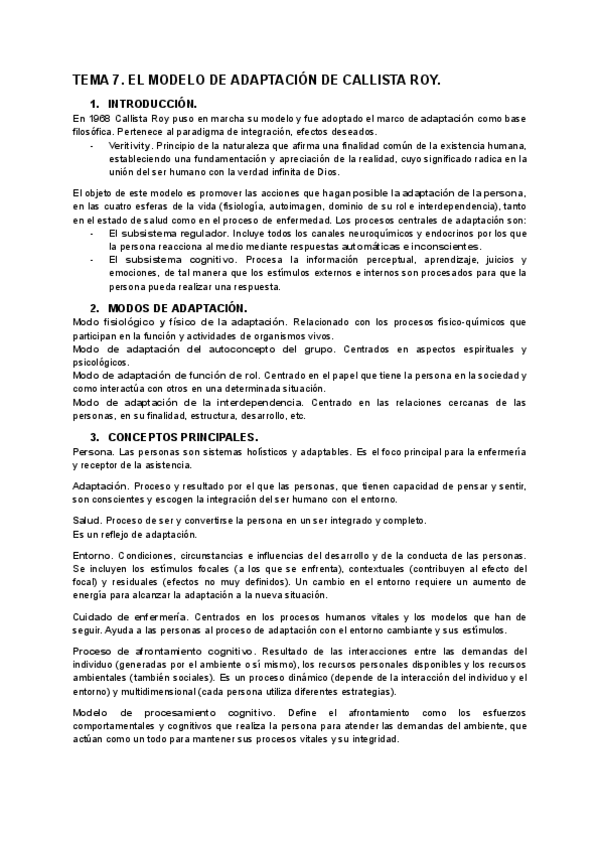 TEMA 7. EL MODELO DE ADAPTACIÓN DE CALLISTA ROY.

1. INTRODUCCIÓN.

En 1968 Callista Roy puso en marcha su modelo y fue adoptado el marco de adaptación como base filosófica. Pertenece al paradigma de integración, efectos deseados.

- Veritivity. Principio de la naturaleza que afirma una finalidad común de la existencia humana, estableciendo una fundamentación y apreciación de la realidad, cuyo significado radica en la unión del ser humano con la verdad infinita de Dios.

El objeto de este modelo es promover las acciones que hagan posible la adaptación de la persona, en las cuatro esferas de la vida (fisiología, autoimagen, dominio de su rol e interdependencia), tanto en el estado de salud como en el proceso de enfermedad. Los procesos centrales de adaptación son:

- El subsistema regulador. Incluye todos los canales neuroquímicos y endocrinos por los que la persona reacciona al medio mediante respuestas automáticas e inconscientes.
- El subsistema cognitivo. Procesa la información perceptual, aprendizaje, juicios y emociones, de tal manera que los estímulos externos e internos son procesados para que la persona pueda realizar una respuesta.

2. MODOS DE ADAPTACIÓN.

Modo fisiológico y físico de la adaptación. Relacionado con los procesos físico-químicos que participan en la función y actividades de organismos vivos.

Modo de adaptación del autoconcepto del grupo. Centrados en aspectos espirituales y psicológicos.

Modo de adaptación de función de rol. Centrado en el papel que tiene la persona en la sociedad y como interactúa con otros en una determinada situación.

Modo de adaptación de la interdependencia. Centrado en las relaciones cercanas de las personas, en su finalidad, estructura, desarrollo, etc.

3. CONCEPTOS PRINCIPALES.

Persona. Las personas son sistemas holísticos y adaptables. Es el foco principal para la enfermería y receptor de la asistencia.

Adaptación. Proceso y resultado por el que las personas, que tienen capacidad de pensar y sentir, son conscientes y escogen la integración del ser humano con el entorno.

Salud. Proceso de ser y convertirse la persona en un ser integrado y completo.
Es un reflejo de adaptación.

Entorno. Condiciones, circunstancias e influencias del desarrollo y de la conducta de las personas. Se incluyen los estímulos focales (a los que se enfrenta), contextuales (contribuyen al efecto del focal) y residuales (efectos no muy definidos). Un cambio en el entorno requiere un aumento de energía para alcanzar la adaptación a la nueva situación.

Cuidado de enfermería. Centrados en los procesos humanos vitales y los modelos que han de seguir. Ayuda a las personas al proceso de adaptación con el entorno cambiante y sus estímulos.

Proceso de afrontamiento cognitivo. Resultado de las interacciones entre las demandas del individuo (generadas por el ambiente o sí mismo), los recursos personales disponibles y los recursos ambientales (también sociales). Es un proceso dinámico (depende de la interacción del individuo y el entorno) y multidimensional (cada persona utiliza diferentes estrategias).

Modelo de procesamiento cognitivo. Define el afrontamiento como los esfuerzos comportamentales y cognitivos que realiza la persona para atender las demandas del ambiente, que actúan como un todo para mantener sus procesos vitales y su integridad.